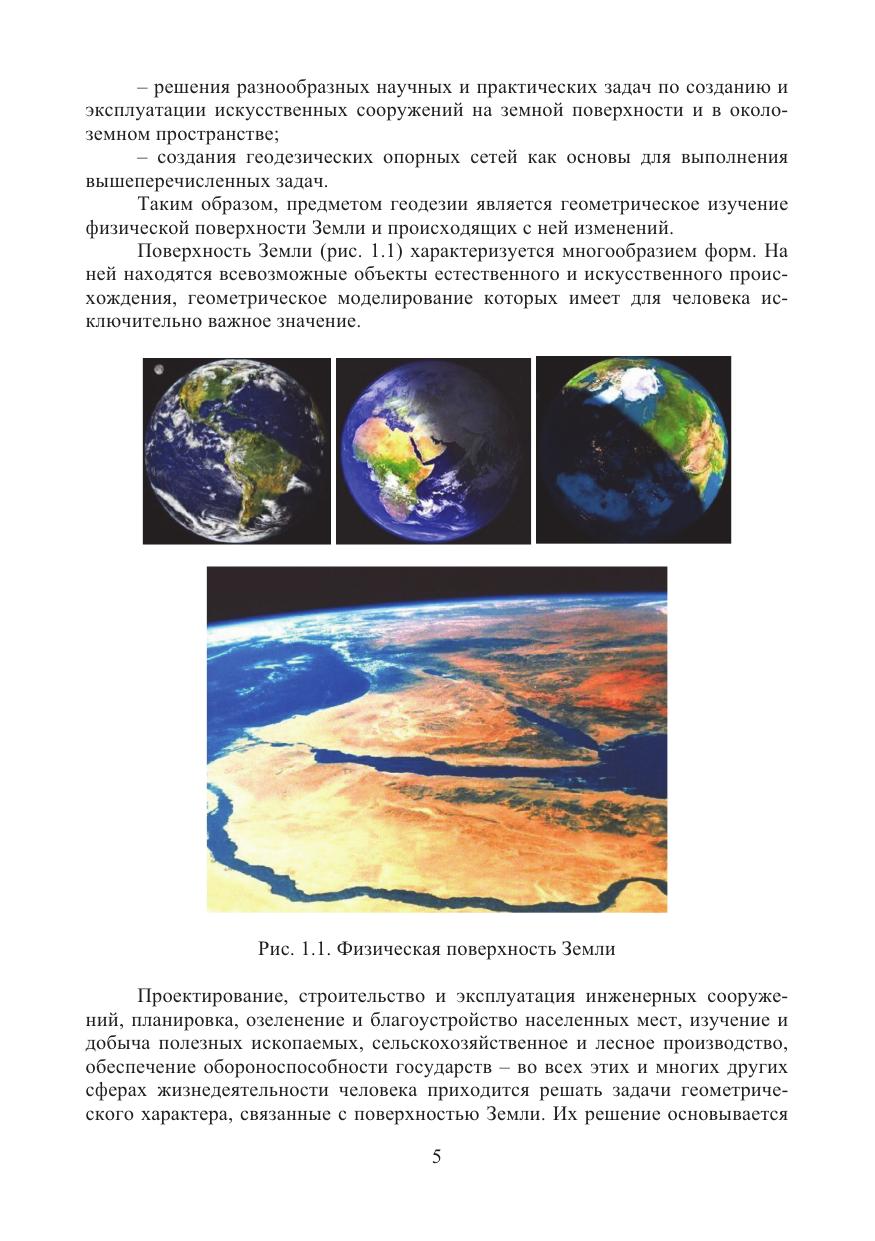 – решения разнообразных научных и практических задач по созданию и эксплуатации искусственных сооружений на земной поверхности и в околоземном пространстве;

– создания геодезических опорных сетей как основы для выполнения вышеперечисленных задач.

Таким образом, предметом геодезии является геометрическое изучение физической поверхности Земли и происходящих с ней изменений.

Поверхность Земли (рис. 1.1) характеризуется многообразием форм. На ней находятся всевозможные объекты естественного и искусственного происхождения, геометрическое моделирование которых имеет для человека исключительно важное значение.

Рис. 1.1. Физическая поверхность Земли

Проектирование, строительство и эксплуатация инженерных сооружений, планировка, озеленение и благоустройство населенных мест, изучение и добыча полезных ископаемых, сельскохозяйственное и лесное производство, обеспечение обороноспособности государств – во всех этих и многих других сферах жизнедеятельности человека приходится решать задачи геометрического характера, связанные с поверхностью Земли. Их решение основывается

5